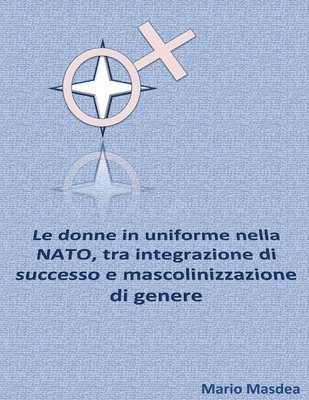 Le donne in uniforme nella NATO, tra integrazione di successo e mascolinizzazione di genere

Mario Masdea